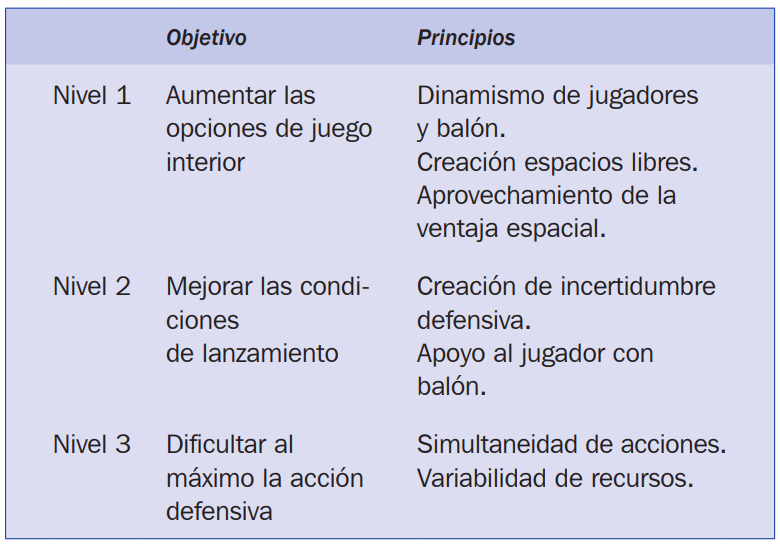 |  | Objetivo | Principios |
|---|---|---|
| Nivel 1 | Aumentar las opciones de juego interior | Dinamismo de jugadores y balón. Creación espacios libres. Aprovechamiento de la ventaja espacial. |
| Nivel 2 | Mejorar las condiciones de lanzamiento | Creación de incertidumbre defensiva. Apoyo al jugador con balón. |
| Nivel 3 | Dificultar al máximo la acción defensiva | Simultaneidad de acciones. Variabilidad de recursos. |